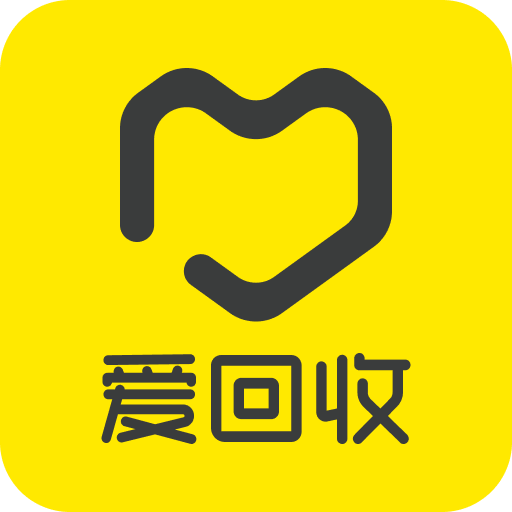 爱回收